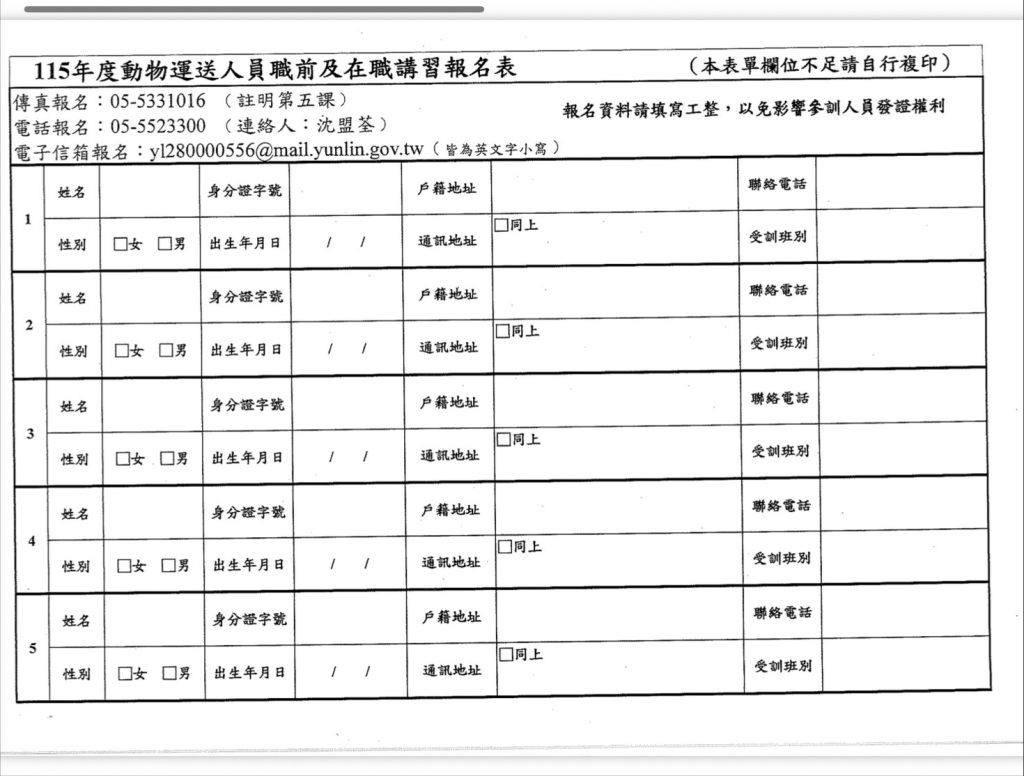 115年度動物運送人員職前及在職講習報名表 （本表單欄位不足請自行複印）

傳真報名：05-5331016 （註明第五課）
電話報名：05-5523300 （連絡人：沈盟荃）
電子信箱報名：yl280000556@mail.yunlin.gov.tw（皆為英文字小寫）

報名資料請填寫工整，以免影響參訓人員發證權利

| | | | | | | | | |
|---|---|---|---|---|---|---|---|---|
| 1 | 姓名 | | 身分證字號 | | 戶籍地址 | | 聯絡電話 | |
| | 性別 | □女 □男 | 出生年月日 | / / | 通訊地址 | □同上 | 受訓班別 | |
| 2 | 姓名 | | 身分證字號 | | 戶籍地址 | | 聯絡電話 | |
| | 性別 | □女 □男 | 出生年月日 | / / | 通訊地址 | □同上 | 受訓班別 | |
| 3 | 姓名 | | 身分證字號 | | 戶籍地址 | | 聯絡電話 | |
| | 性別 | □女 □男 | 出生年月日 | / / | 通訊地址 | □同上 | 受訓班別 | |
| 4 | 姓名 | | 身分證字號 | | 戶籍地址 | | 聯絡電話 | |
| | 性別 | □女 □男 | 出生年月日 | / / | 通訊地址 | □同上 | 受訓班別 | |
| 5 | 姓名 | | 身分證字號 | | 戶籍地址 | | 聯絡電話 | |
| | 性別 | □女 □男 | 出生年月日 | / / | 通訊地址 | □同上 | 受訓班別 | |